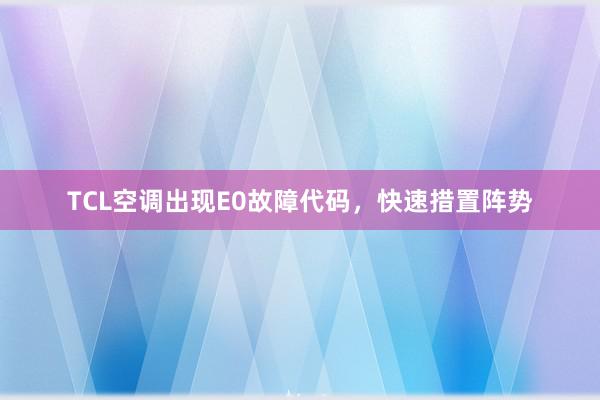 TCL空调出现E0故障代码，快速措置阵势